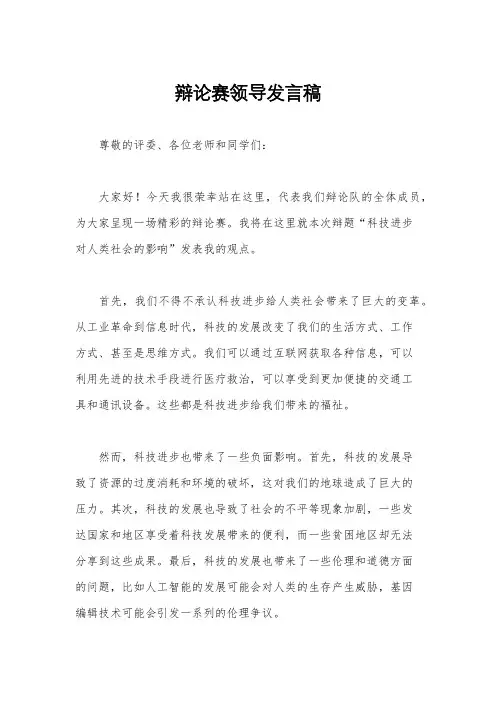 辩论赛领导发言稿

尊敬的评委、各位老师和同学们：

大家好！今天我很荣幸站在这里，代表我们辩论队的全体成员，为大家呈现一场精彩的辩论赛。我将在这里就本次辩题“科技进步对人类社会的影响”发表我的观点。

首先，我们不得不承认科技进步给人类社会带来了巨大的变革。从工业革命到信息时代，科技的发展改变了我们的生活方式、工作方式、甚至是思维方式。我们可以通过互联网获取各种信息，可以利用先进的技术手段进行医疗救治，可以享受到更加便捷的交通工具和通讯设备。这些都是科技进步给我们带来的福祉。

然而，科技进步也带来了一些负面影响。首先，科技的发展导致了资源的过度消耗和环境的破坏，这对我们的地球造成了巨大的压力。其次，科技的发展也导致了社会的不平等现象加剧，一些发达国家和地区享受着科技发展带来的便利，而一些贫困地区却无法分享到这些成果。最后，科技的发展也带来了一些伦理和道德方面的问题，比如人工智能的发展可能会对人类的生存产生威胁，基因编辑技术可能会引发一系列的伦理争议。